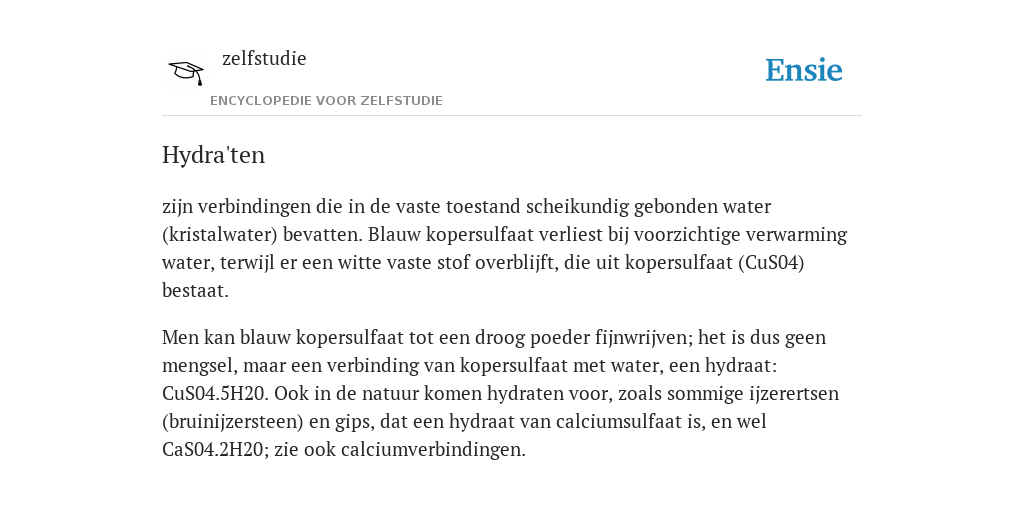 zelfstudie

ENCYCLOPEDIE VOOR ZELFSTUDIE

Ensie

Hydra'ten

zijn verbindingen die in de vaste toestand scheikundig gebonden water (kristalwater) bevatten. Blauw kopersulfaat verliest bij voorzichtige verwarming water, terwijl er een witte vaste stof overblijft, die uit kopersulfaat (CuS04) bestaat.

Men kan blauw kopersulfaat tot een droog poeder fijnwrijven; het is dus geen mengsel, maar een verbinding van kopersulfaat met water, een hydraat: CuS04.5H20. Ook in de natuur komen hydraten voor, zoals sommige ijzerertsen (bruinijzersteen) en gips, dat een hydraat van calciumsulfaat is, en wel CaS04.2H20; zie ook calciumverbindingen.